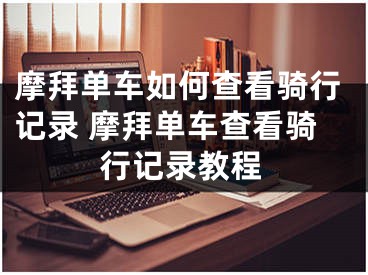 摩拜单车如何查看骑行记录 摩拜单车查看骑行记录教程